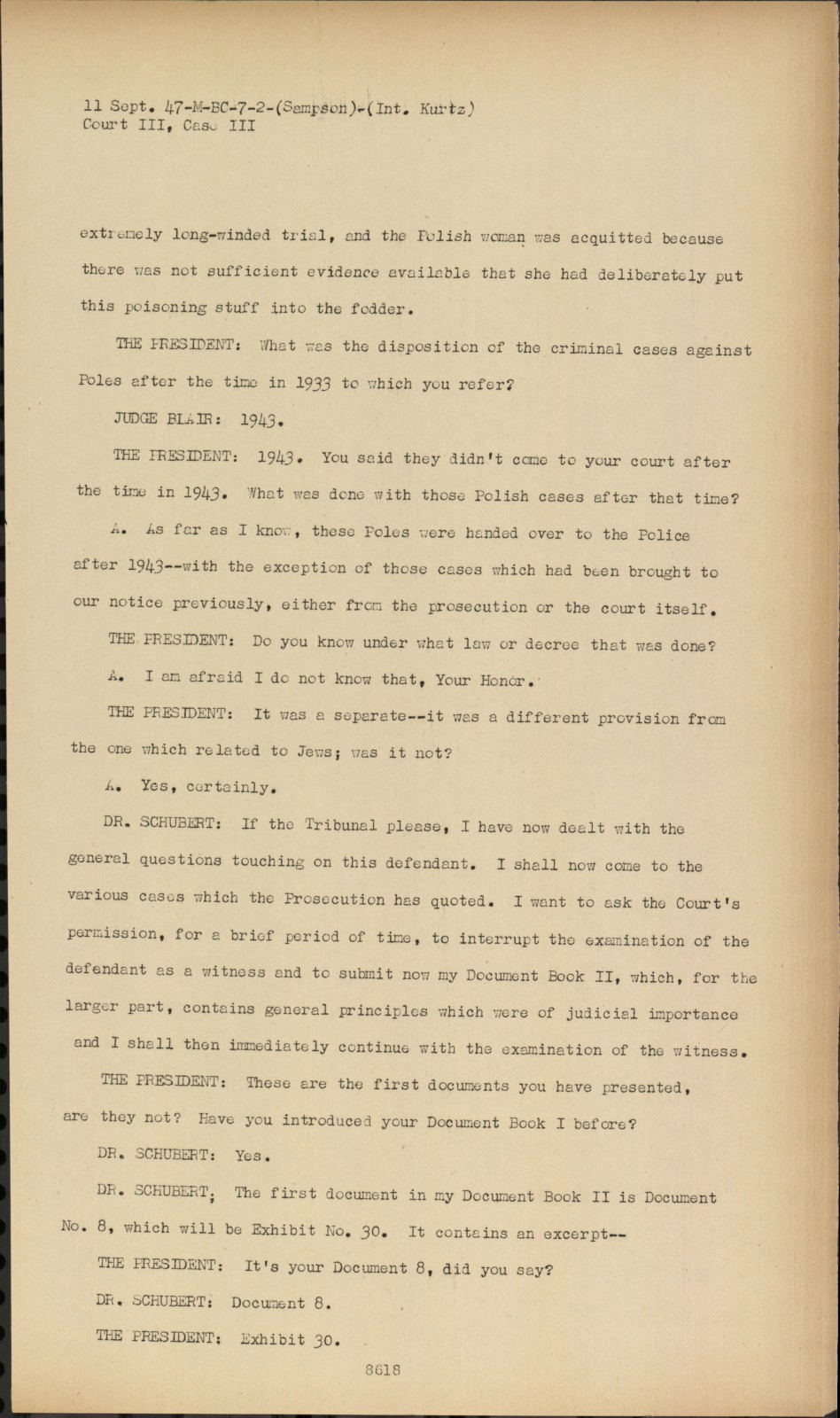 11 Sept. 47-M-BC-7-2-(Sampson)-(Int. Kurtz)
Court III, Case III

extremely long-winded trial, and the Polish woman was acquitted because there was not sufficient evidence available that she had deliberately put this poisoning stuff into the fodder.

THE PRESIDENT: What was the disposition of the criminal cases against Poles after the time in 1933 to which you refer?

JUDGE BLAIR: 1943.

THE PRESIDENT: 1943. You said they didn't come to your court after the time in 1943. What was done with those Polish cases after that time?

A. As far as I know, these Poles were handed over to the Police after 1943--with the exception of those cases which had been brought to our notice previously, either from the prosecution or the court itself.

THE PRESIDENT: Do you know under what law or decree that was done?

A. I am afraid I do not know that, Your Honor.

THE PRESIDENT: It was a separate--it was a different provision from the one which related to Jews; was it not?

A. Yes, certainly.

DR. SCHUBERT: If the Tribunal please, I have now dealt with the general questions touching on this defendant. I shall now come to the various cases which the Prosecution has quoted. I want to ask the Court's permission, for a brief period of time, to interrupt the examination of the defendant as a witness and to submit now my Document Book II, which, for the larger part, contains general principles which were of judicial importance and I shall then immediately continue with the examination of the witness.

THE PRESIDENT: These are the first documents you have presented, are they not? Have you introduced your Document Book I before?

DR. SCHUBERT: Yes.

DR. SCHUBERT: The first document in my Document Book II is Document No. 8, which will be Exhibit No. 30. It contains an excerpt--

THE PRESIDENT: It's your Document 8, did you say?

DR. SCHUBERT: Document 8.

THE PRESIDENT: Exhibit 30.

8618